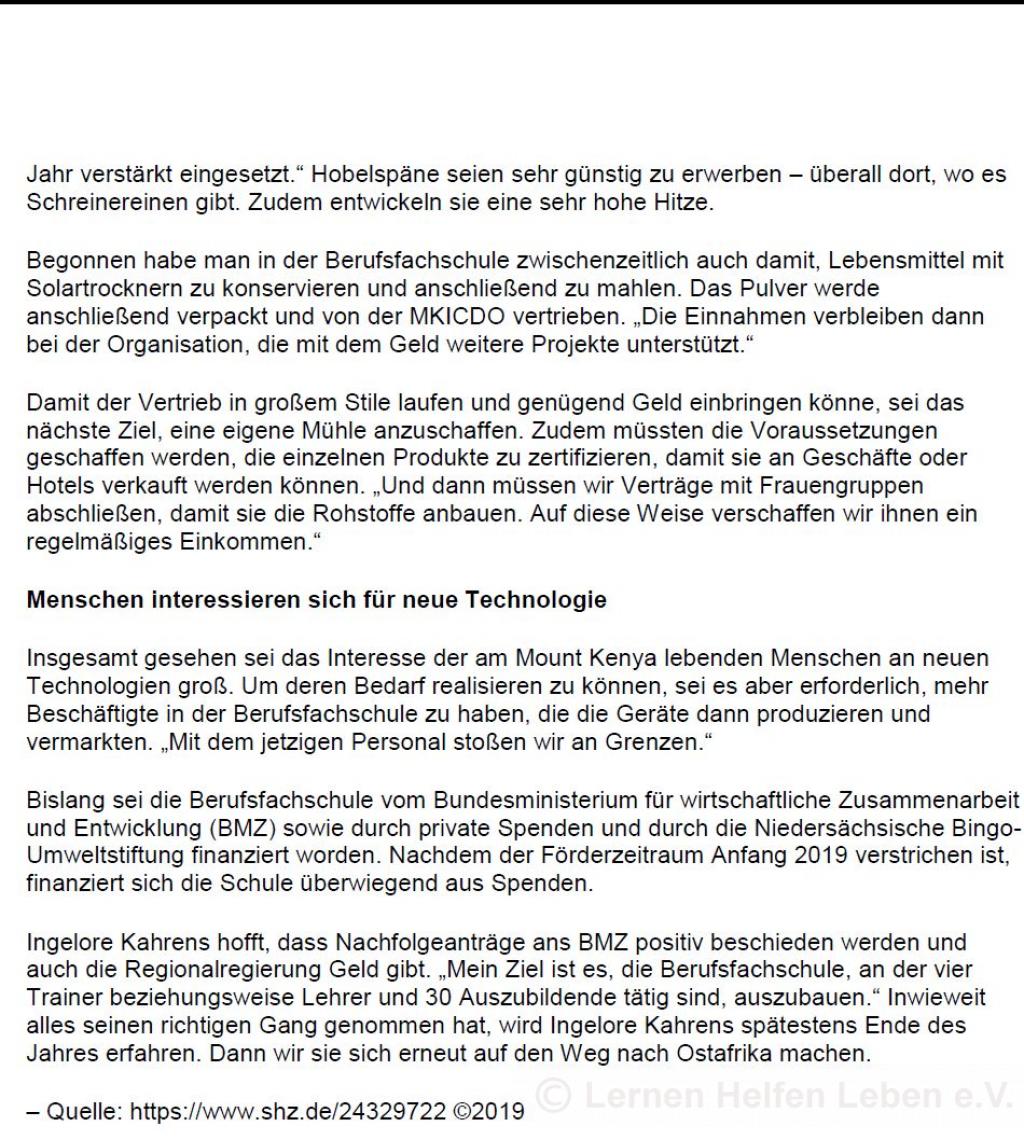 Jahr verstärkt eingesetzt.“ Hobelspäne seien sehr günstig zu erwerben – überall dort, wo es Schreinereinen gibt. Zudem entwickeln sie eine sehr hohe Hitze.

Begonnen habe man in der Berufsfachschule zwischenzeitlich auch damit, Lebensmittel mit Solartrocknern zu konservieren und anschließend zu mahlen. Das Pulver werde anschließend verpackt und von der MKICDO vertrieben. „Die Einnahmen verbleiben dann bei der Organisation, die mit dem Geld weitere Projekte unterstützt.“

Damit der Vertrieb in großem Stile laufen und genügend Geld einbringen könne, sei das nächste Ziel, eine eigene Mühle anzuschaffen. Zudem müssten die Voraussetzungen geschaffen werden, die einzelnen Produkte zu zertifizieren, damit sie an Geschäfte oder Hotels verkauft werden können. „Und dann müssen wir Verträge mit Frauengruppen abschließen, damit sie die Rohstoffe anbauen. Auf diese Weise verschaffen wir ihnen ein regelmäßiges Einkommen.“

Menschen interessieren sich für neue Technologie

Insgesamt gesehen sei das Interesse der am Mount Kenya lebenden Menschen an neuen Technologien groß. Um deren Bedarf realisieren zu können, sei es aber erforderlich, mehr Beschäftigte in der Berufsfachschule zu haben, die die Geräte dann produzieren und vermarkten. „Mit dem jetzigen Personal stoßen wir an Grenzen.“

Bislang sei die Berufsfachschule vom Bundesministerium für wirtschaftliche Zusammenarbeit und Entwicklung (BMZ) sowie durch private Spenden und durch die Niedersächsische Bingo-Umweltstiftung finanziert worden. Nachdem der Förderzeitraum Anfang 2019 verstrichen ist, finanziert sich die Schule überwiegend aus Spenden.

Ingelore Kahrens hofft, dass Nachfolgeanträge ans BMZ positiv beschieden werden und auch die Regionalregierung Geld gibt. „Mein Ziel ist es, die Berufsfachschule, an der vier Trainer beziehungsweise Lehrer und 30 Auszubildende tätig sind, auszubauen.“ Inwieweit alles seinen richtigen Gang genommen hat, wird Ingelore Kahrens spätestens Ende des Jahres erfahren. Dann wir sie sich erneut auf den Weg nach Ostafrika machen.

– Quelle: https://www.shz.de/24329722 ©2019 © Lernen Helfen Leben e.V.